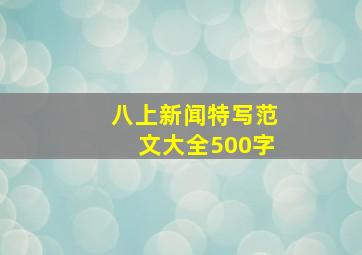 八上新闻特写范文大全500字